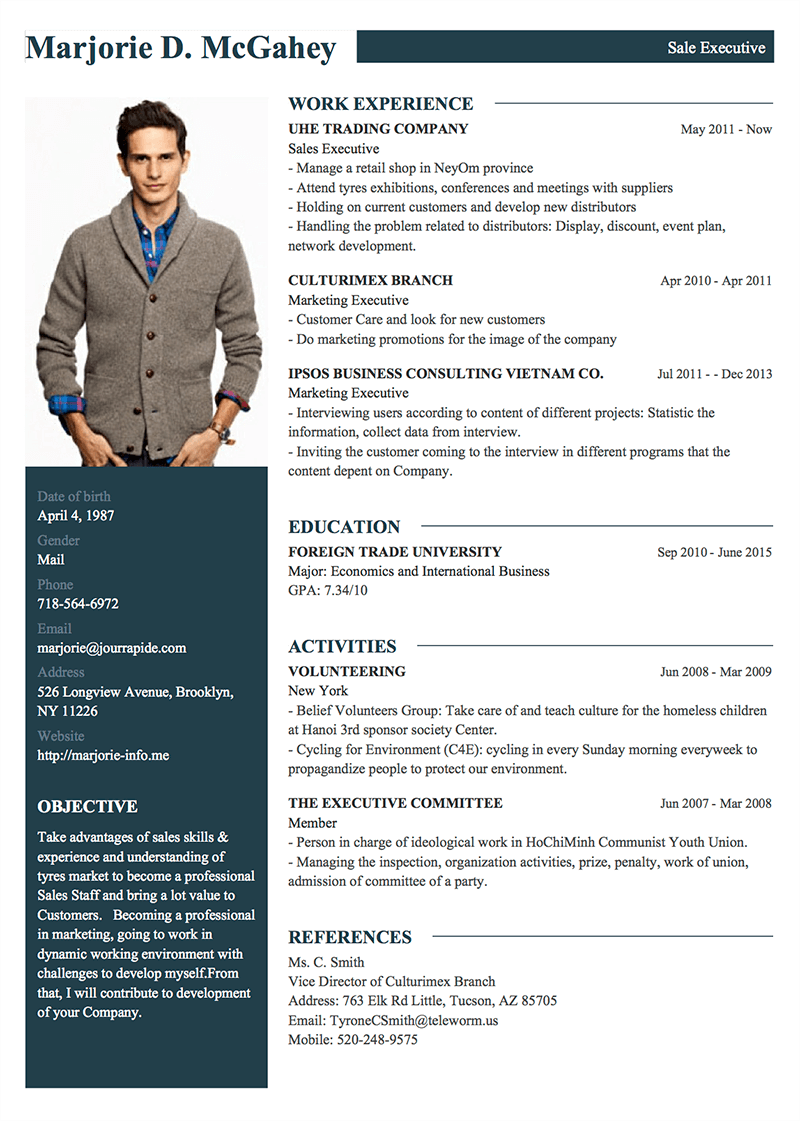 Marjorie D. McGahey

Sale Executive

Date of birth
April 4, 1987
Gender
Mail
Phone
718-564-6972
Email
marjorie@jourrapide.com
Address
526 Longview Avenue, Brooklyn, NY 11226
Website
http://marjorie-info.me

OBJECTIVE

Take advantages of sales skills & experience and understanding of tyres market to become a professional Sales Staff and bring a lot value to Customers. Becoming a professional in marketing, going to work in dynamic working environment with challenges to develop myself.From that, I will contribute to development of your Company.

WORK EXPERIENCE

UHE TRADING COMPANY May 2011 - Now
Sales Executive
- Manage a retail shop in NeyOm province
- Attend tyres exhibitions, conferences and meetings with suppliers
- Holding on current customers and develop new distributors
- Handling the problem related to distributors: Display, discount, event plan, network development.

CULTURIMEX BRANCH Apr 2010 - Apr 2011
Marketing Executive
- Customer Care and look for new customers
- Do marketing promotions for the image of the company

IPSOS BUSINESS CONSULTING VIETNAM CO. Jul 2011 - - Dec 2013
Marketing Executive
- Interviewing users according to content of different projects: Statistic the information, collect data from interview.
- Inviting the customer coming to the interview in different programs that the content depent on Company.

EDUCATION

FOREIGN TRADE UNIVERSITY Sep 2010 - June 2015
Major: Economics and International Business
GPA: 7.34/10

ACTIVITIES

VOLUNTEERING Jun 2008 - Mar 2009
New York
- Belief Volunteers Group: Take care of and teach culture for the homeless children at Hanoi 3rd sponsor society Center.
- Cycling for Environment (C4E): cycling in every Sunday morning everyweek to propagandize people to protect our environment.

THE EXECUTIVE COMMITTEE Jun 2007 - Mar 2008
Member
- Person in charge of ideological work in HoChiMinh Communist Youth Union.
- Managing the inspection, organization activities, prize, penalty, work of union, admission of committee of a party.

REFERENCES

Ms. C. Smith
Vice Director of Culturimex Branch
Address: 763 Elk Rd Little, Tucson, AZ 85705
Email: TyroneCSmith@teleworm.us
Mobile: 520-248-9575